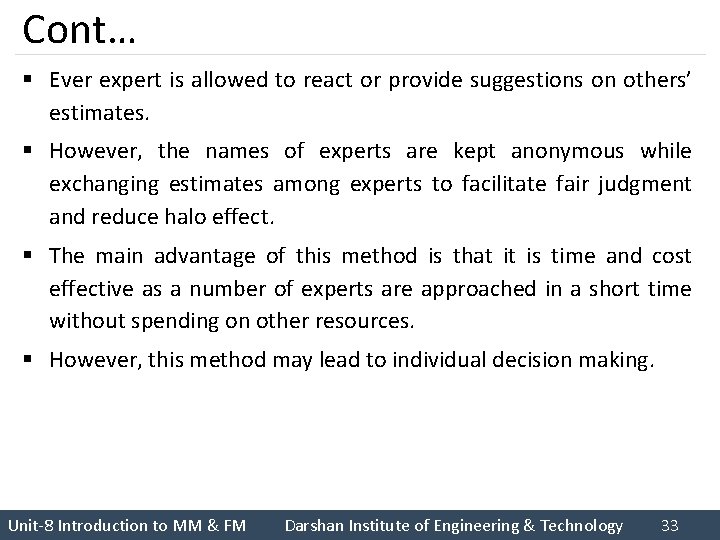 Cont…

▪ Ever expert is allowed to react or provide suggestions on others' estimates.

▪ However, the names of experts are kept anonymous while exchanging estimates among experts to facilitate fair judgment and reduce halo effect.

▪ The main advantage of this method is that it is time and cost effective as a number of experts are approached in a short time without spending on other resources.

▪ However, this method may lead to individual decision making.

Unit-8 Introduction to MM & FM Darshan Institute of Engineering & Technology 33